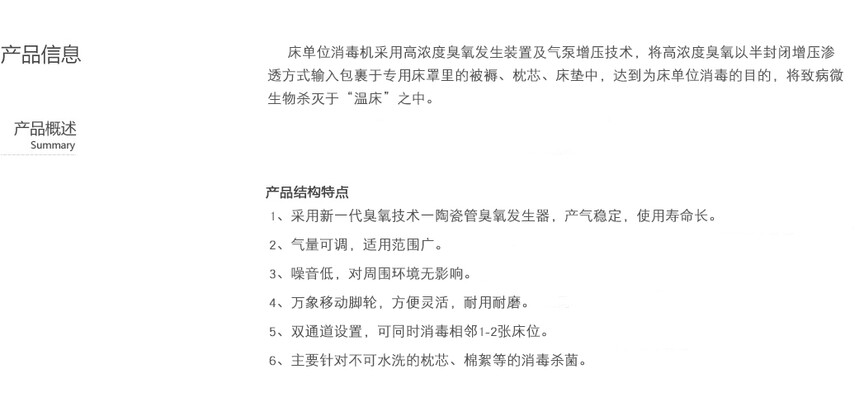 产品信息

产品概述
Summary

床单位消毒机采用高浓度臭氧发生装置及气泵增压技术，将高浓度臭氧以半封闭增压渗透方式输入包裹于专用床罩里的被褥、枕芯、床垫中，达到为床单位消毒的目的，将致病微生物杀灭于“温床”之中。

产品结构特点
1、采用新一代臭氧技术一陶瓷管臭氧发生器，产气稳定，使用寿命长。
2、气量可调，适用范围广。
3、噪音低，对周围环境无影响。
4、万象移动脚轮，方便灵活，耐用耐磨。
5、双通道设置，可同时消毒相邻1-2张床位。
6、主要针对不可水洗的枕芯、棉絮等的消毒杀菌。